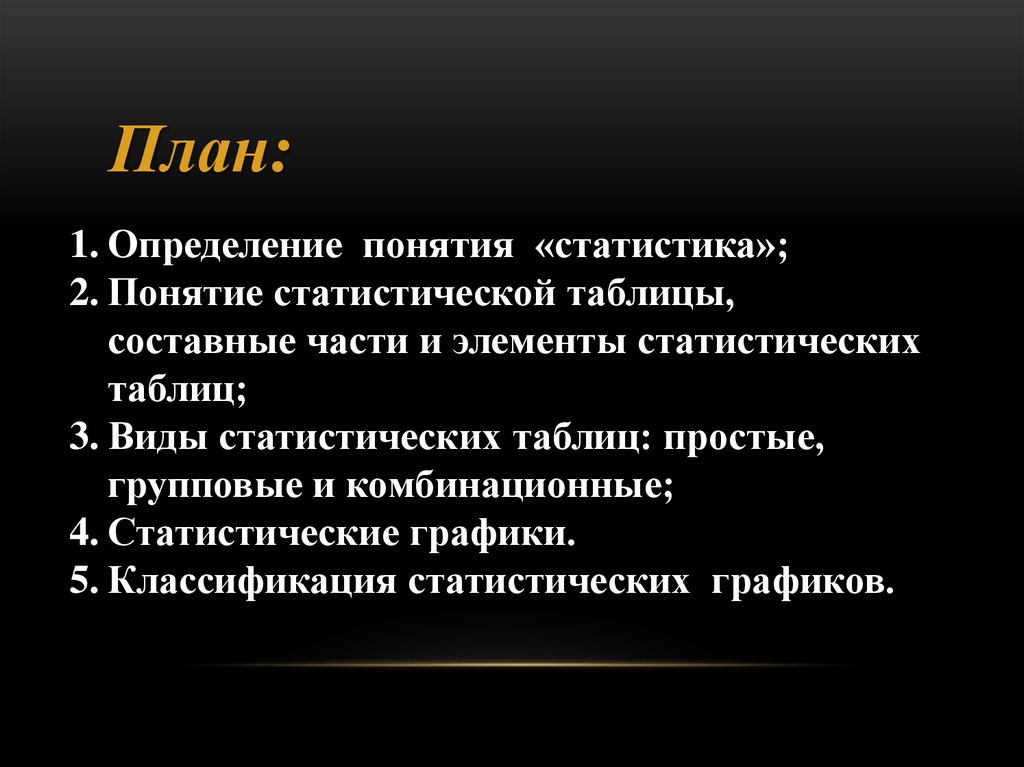 План:

1. Определение понятия «статистика»;
2. Понятие статистической таблицы, составные части и элементы статистических таблиц;
3. Виды статистических таблиц: простые, групповые и комбинационные;
4. Статистические графики.
5. Классификация статистических графиков.